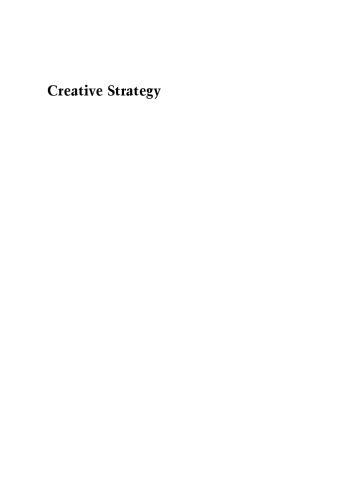 Creative Strategy